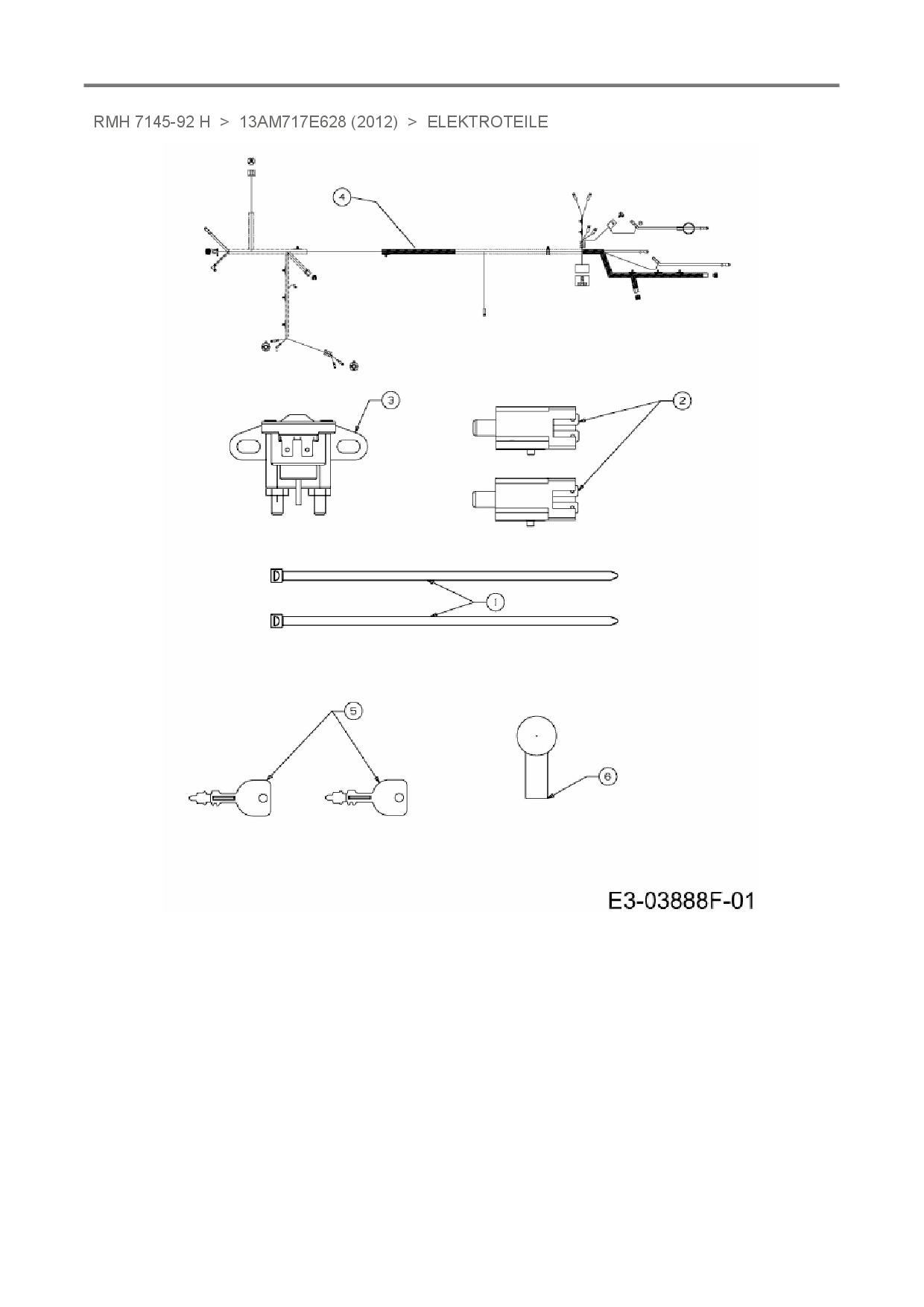 RMH 7145-92 H > 13AM717E628 (2012) > ELEKTROTEILE

4

3

2

1

5

6

E3-03888F-01